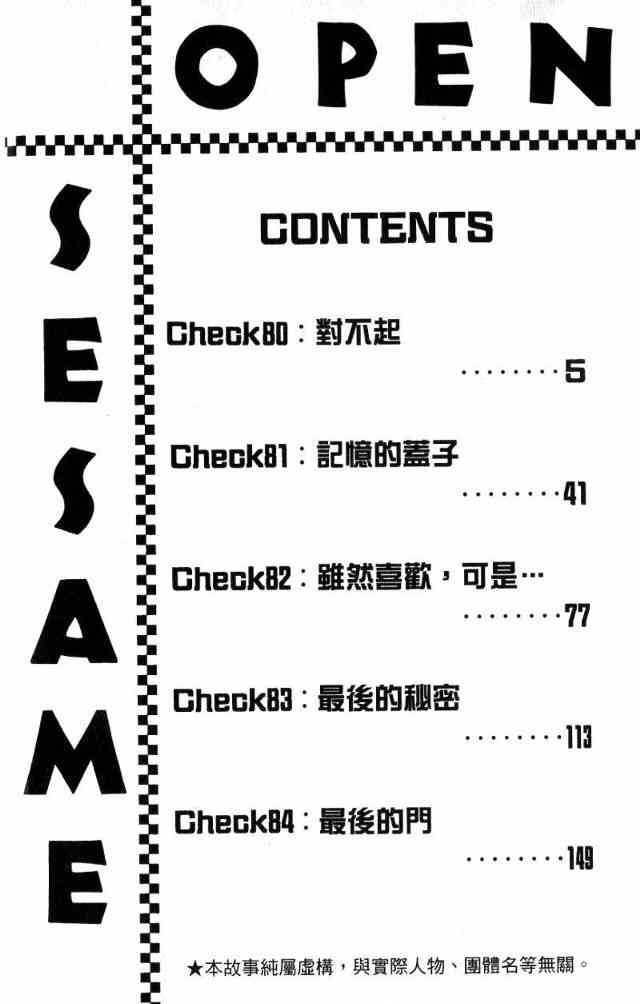 OPEN

SESAME

CONTENTS

Check80：對不起
5

Check81：記憶的蓋子
41

Check82：雖然喜歡，可是…
77

Check83：最後的秘密
113

Check84：最後的門
149

★本故事純屬虛構，與實際人物、團體名等無關。